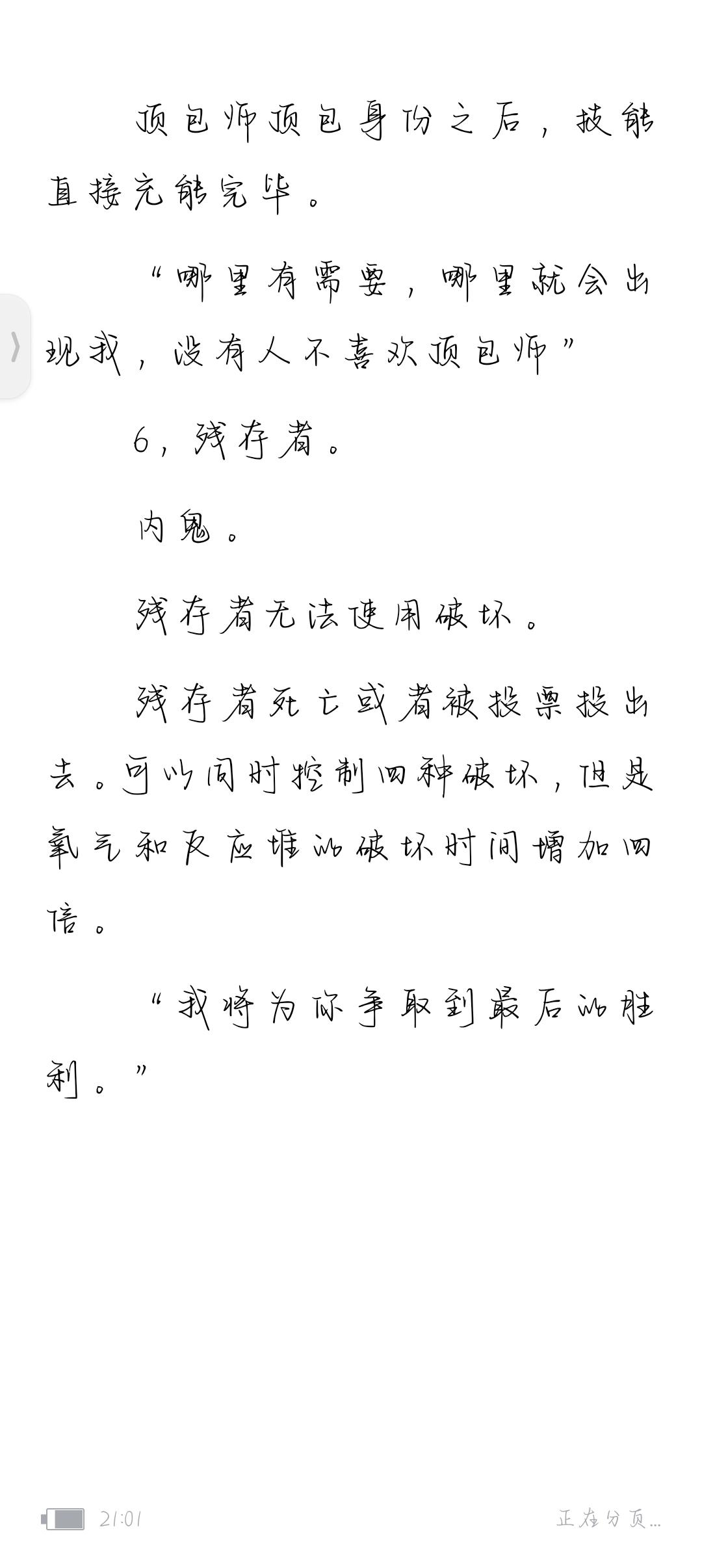 顶包师顶包身份之后，技能直接充能完毕。

“哪里有需要，哪里就会出现我，没有人不喜欢顶包师”

6，残存者。

内鬼。

残存者无法使用破坏。

残存者死亡或者被投票投出去。可以同时控制四种破坏，但是氧气和反应堆的破坏时间增加四倍。

“我将为你争取到最后的胜利。”

21:01

正在分页…